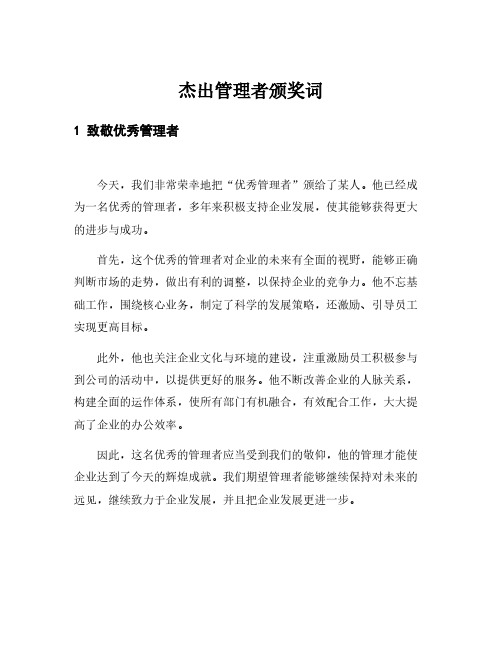 杰出管理者颁奖词

1 致敬优秀管理者

今天，我们非常荣幸地把“优秀管理者”颁给了某人。他已经成为一名优秀的管理者，多年来积极支持企业发展，使其能够获得更大的进步与成功。

首先，这个优秀的管理者对企业的未来有全面的视野，能够正确判断市场的走势，做出有利的调整，以保持企业的竞争力。他不忘基础工作，围绕核心业务，制定了科学的发展策略，还激励、引导员工实现更高目标。

此外，他也关注企业文化与环境的建设，注重激励员工积极参与到公司的活动中，以提供更好的服务。他不断改善企业的人脉关系，构建全面的运作体系，使所有部门有机融合，有效配合工作，大大提高了企业的办公效率。

因此，这名优秀的管理者应当受到我们的敬仰，他的管理才能使企业达到了今天的辉煌成就。我们期望管理者能够继续保持对未来的远见，继续致力于企业发展，并且把企业发展更进一步。